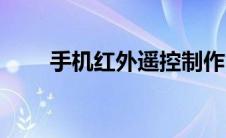 手机红外遥控制作